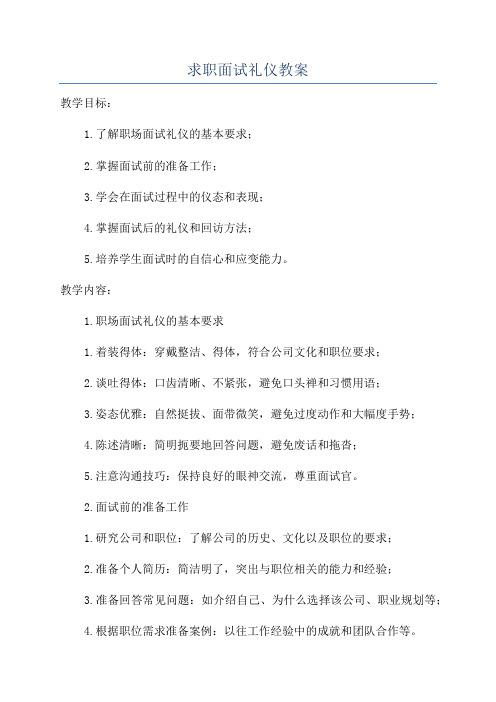 求职面试礼仪教案

教学目标：

1.了解职场面试礼仪的基本要求；

2.掌握面试前的准备工作；

3.学会在面试过程中的仪态和表现；

4.掌握面试后的礼仪和回访方法；

5.培养学生面试时的自信心和应变能力。

教学内容：

1.职场面试礼仪的基本要求

1.着装得体：穿戴整洁、得体，符合公司文化和职位要求；

2.谈吐得体：口齿清晰、不紧张，避免口头禅和习惯用语；

3.姿态优雅：自然挺拔、面带微笑，避免过度动作和大幅度手势；

4.陈述清晰：简明扼要地回答问题，避免废话和拖沓；

5.注意沟通技巧：保持良好的眼神交流，尊重面试官。

2.面试前的准备工作

1.研究公司和职位：了解公司的历史、文化以及职位的要求；

2.准备个人简历：简洁明了，突出与职位相关的能力和经验；

3.准备回答常见问题：如介绍自己、为什么选择该公司、职业规划等；

4.根据职位需求准备案例：以往工作经验中的成就和团队合作等。